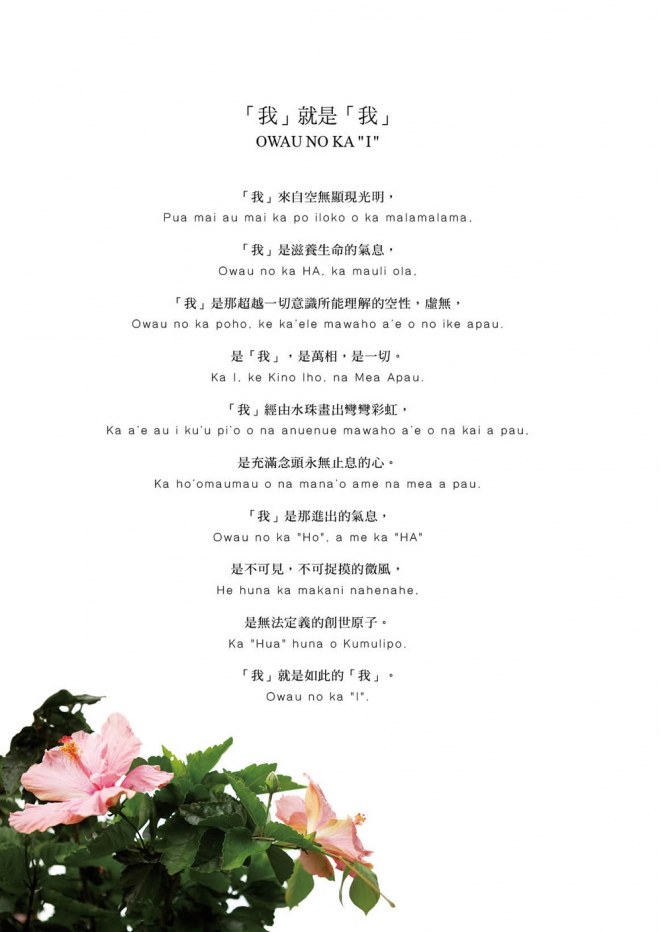 「我」就是「我」
OWAU NO KA "I"

「我」來自空無顯現光明，
Pua mai au mai ka po iloko o ka malamalama.

「我」是滋養生命的氣息，
Owau no ka HA, ka mauli ola.

「我」是那超越一切意識所能理解的空性，虛無，
Owau no ka poho, ke ka'ele mawaho a'e o no ike apau.

是「我」，是萬相，是一切。
Ka I, ke Kino Iho, na Mea Apau.

「我」經由水珠畫出彎彎彩虹，
Ka a'e au i ku'u pi'o o na anuenue mawaho a'e o na kai a pau.

是充滿念頭永無止息的心。
Ka ho'omaumau o na mana'o ame na mea a pau.

「我」是那進出的氣息，
Owau no ka "Ho", a me ka "HA"

是不可見，不可捉摸的微風，
He huna ka makani nahenahe.

是無法定義的創世原子。
Ka "Hua" huna o Kumulipo.

「我」就是如此的「我」。
Owau no ka "I".